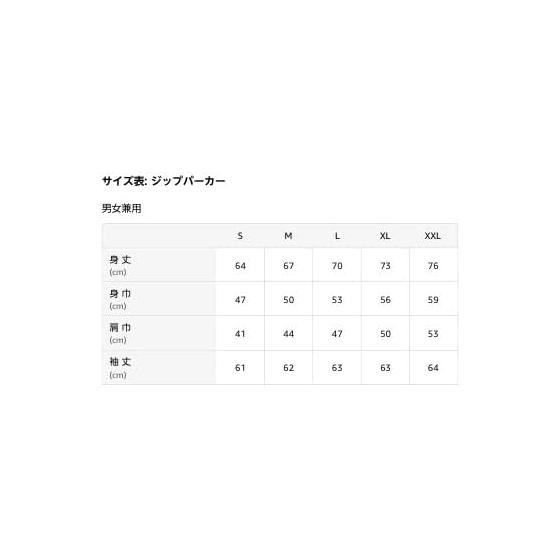 サイズ表: ジップパーカー

男女兼用

| | S | M | L | XL | XXL |
|---|---|---|---|---|---|
| 身丈 (cm) | 64 | 67 | 70 | 73 | 76 |
| 身巾 (cm) | 47 | 50 | 53 | 56 | 59 |
| 肩巾 (cm) | 41 | 44 | 47 | 50 | 53 |
| 袖丈 (cm) | 61 | 62 | 63 | 63 | 64 |